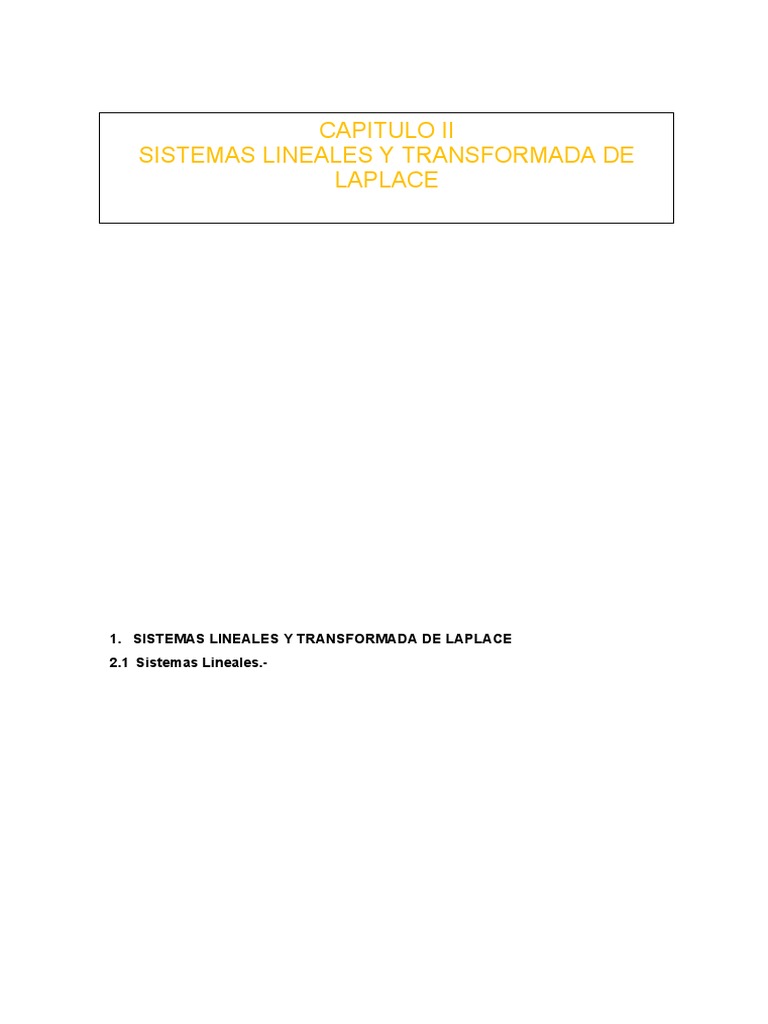 CAPITULO II
SISTEMAS LINEALES Y TRANSFORMADA DE LAPLACE

1. SISTEMAS LINEALES Y TRANSFORMADA DE LAPLACE

2.1 Sistemas Lineales.-